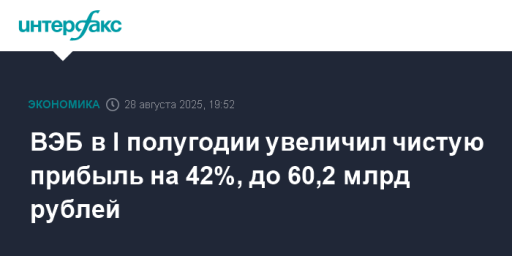 интерфакс

ЭКОНОМИКА 28 августа 2025, 19:52

ВЭБ в I полугодии увеличил чистую прибыль на 42%, до 60,2 млрд рублей